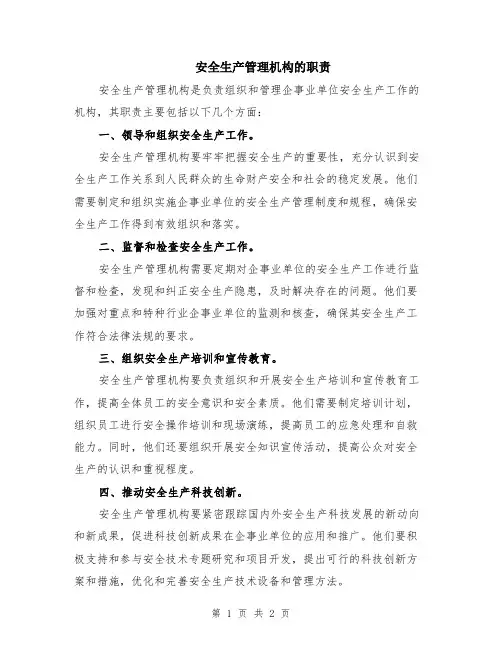 安全生产管理机构的职责

安全生产管理机构是负责组织和管理企事业单位安全生产工作的机构，其职责主要包括以下几个方面：

一、领导和组织安全生产工作。

安全生产管理机构要牢牢把握安全生产的重要性，充分认识到安全生产工作关系到人民群众的生命财产安全和社会的稳定发展。他们需要制定和组织实施企事业单位的安全生产管理制度和规程，确保安全生产工作得到有效组织和落实。

二、监督和检查安全生产工作。

安全生产管理机构需要定期对企事业单位的安全生产工作进行监督和检查，发现和纠正安全生产隐患，及时解决存在的问题。他们要加强对重点和特种行业企事业单位的监测和核查，确保其安全生产工作符合法律法规的要求。

三、组织安全生产培训和宣传教育。

安全生产管理机构要负责组织和开展安全生产培训和宣传教育工作，提高全体员工的安全意识和安全素质。他们需要制定培训计划，组织员工进行安全操作培训和现场演练，提高员工的应急处理和自救能力。同时，他们还要组织开展安全知识宣传活动，提高公众对安全生产的认识和重视程度。

四、推动安全生产科技创新。

安全生产管理机构要紧密跟踪国内外安全生产科技发展的新动向和新成果，促进科技创新成果在企事业单位的应用和推广。他们要积极支持和参与安全技术专题研究和项目开发，提出可行的科技创新方案和措施，优化和完善安全生产技术设备和管理方法。

第 1 页 共 2 页